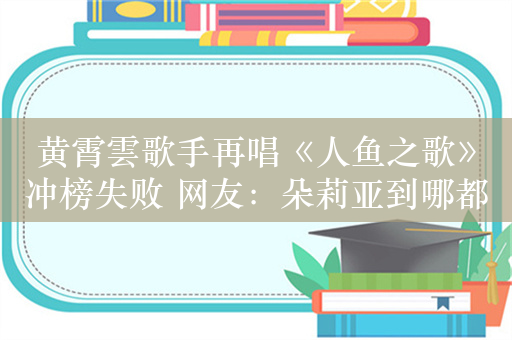 黄霄雲歌手再唱《人鱼之歌》冲榜失败 网友：朵莉亚到哪都